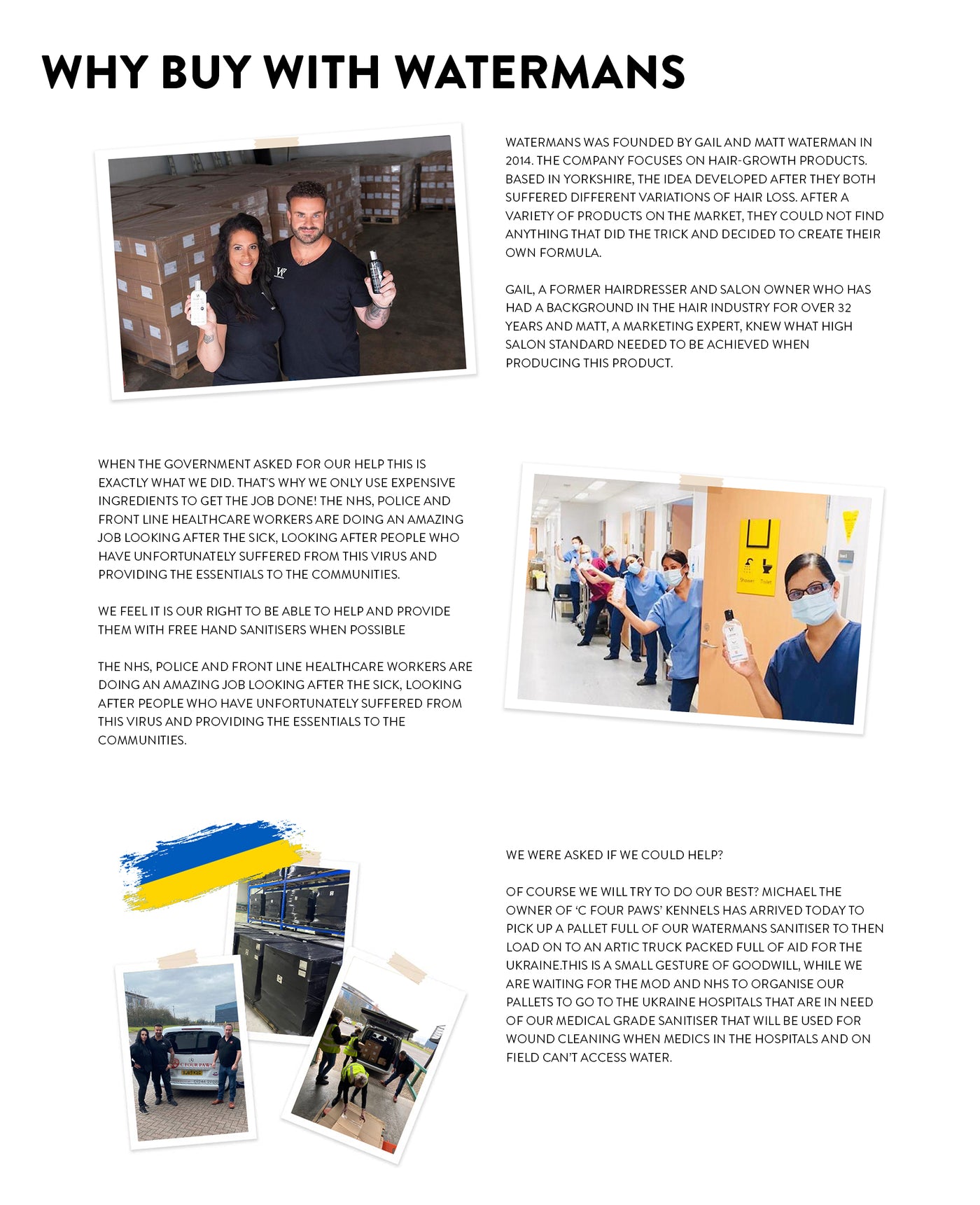 WHY BUY WITH WATERMANS

WATERMANS WAS FOUNDED BY GAIL AND MATT WATERMAN IN 2014. THE COMPANY FOCUSES ON HAIR-GROWTH PRODUCTS. BASED IN YORKSHIRE, THE IDEA DEVELOPED AFTER THEY BOTH SUFFERED DIFFERENT VARIATIONS OF HAIR LOSS. AFTER A VARIETY OF PRODUCTS ON THE MARKET, THEY COULD NOT FIND ANYTHING THAT DID THE TRICK AND DECIDED TO CREATE THEIR OWN FORMULA.

GAIL, A FORMER HAIRDRESSER AND SALON OWNER WHO HAS HAD A BACKGROUND IN THE HAIR INDUSTRY FOR OVER 32 YEARS AND MATT, A MARKETING EXPERT, KNEW WHAT HIGH SALON STANDARD NEEDED TO BE ACHIEVED WHEN PRODUCING THIS PRODUCT.

WHEN THE GOVERNMENT ASKED FOR OUR HELP THIS IS EXACTLY WHAT WE DID. THAT'S WHY WE ONLY USE EXPENSIVE INGREDIENTS TO GET THE JOB DONE! THE NHS, POLICE AND FRONT LINE HEALTHCARE WORKERS ARE DOING AN AMAZING JOB LOOKING AFTER THE SICK, LOOKING AFTER PEOPLE WHO HAVE UNFORTUNATELY SUFFERED FROM THIS VIRUS AND PROVIDING THE ESSENTIALS TO THE COMMUNITIES.

WE FEEL IT IS OUR RIGHT TO BE ABLE TO HELP AND PROVIDE THEM WITH FREE HAND SANITISERS WHEN POSSIBLE

THE NHS, POLICE AND FRONT LINE HEALTHCARE WORKERS ARE DOING AN AMAZING JOB LOOKING AFTER THE SICK, LOOKING AFTER PEOPLE WHO HAVE UNFORTUNATELY SUFFERED FROM THIS VIRUS AND PROVIDING THE ESSENTIALS TO THE COMMUNITIES.

Shower Toilet

WE WERE ASKED IF WE COULD HELP?

OF COURSE WE WILL TRY TO DO OUR BEST? MICHAEL THE OWNER OF 'C FOUR PAWS' KENNELS HAS ARRIVED TODAY TO PICK UP A PALLET FULL OF OUR WATERMANS SANITISER TO THEN LOAD ON TO AN ARTIC TRUCK PACKED FULL OF AID FOR THE UKRAINE.THIS IS A SMALL GESTURE OF GOODWILL, WHILE WE ARE WAITING FOR THE MOD AND NHS TO ORGANISE OUR PALLETS TO GO TO THE UKRAINE HOSPITALS THAT ARE IN NEED OF OUR MEDICAL GRADE SANITISER THAT WILL BE USED FOR WOUND CLEANING WHEN MEDICS IN THE HOSPITALS AND ON FIELD CAN'T ACCESS WATER.

C FOUR PAWS